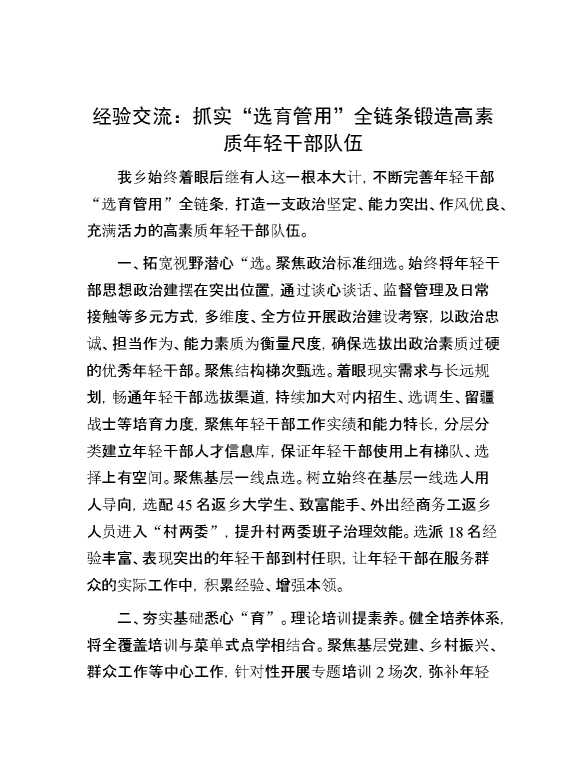 经验交流：抓实“选育管用”全链条锻造高素质年轻干部队伍

我乡始终着眼后继有人这一根本大计，不断完善年轻干部“选育管用”全链条，打造一支政治坚定、能力突出、作风优良、充满活力的高素质年轻干部队伍。

一、拓宽视野潜心“选。聚焦政治标准细选。始终将年轻干部思想政治建摆在突出位置，通过谈心谈话、监督管理及日常接触等多元方式，多维度、全方位开展政治建设考察，以政治忠诚、担当作为、能力素质为衡量尺度，确保选拔出政治素质过硬的优秀年轻干部。聚焦结构梯次甄选。着眼现实需求与长远规划，畅通年轻干部选拔渠道，持续加大对内招生、选调生、留疆战士等培育力度，聚焦年轻干部工作实绩和能力特长，分层分类建立年轻干部人才信息库，保证年轻干部使用上有梯队、选择上有空间。聚焦基层一线点选。树立始终在基层一线选人用人导向，选配 45 名返乡大学生、致富能手、外出经商务工返乡人员进入“村两委”，提升村两委班子治理效能。选派 18 名经验丰富、表现突出的年轻干部到村任职，让年轻干部在服务群众的实际工作中，积累经验、增强本领。

二、夯实基础悉心“育”。理论培训提素养。健全培养体系，将全覆盖培训与菜单式点学相结合。聚焦基层党建、乡村振兴、群众工作等中心工作，针对性开展专题培训 2 场次，弥补年轻